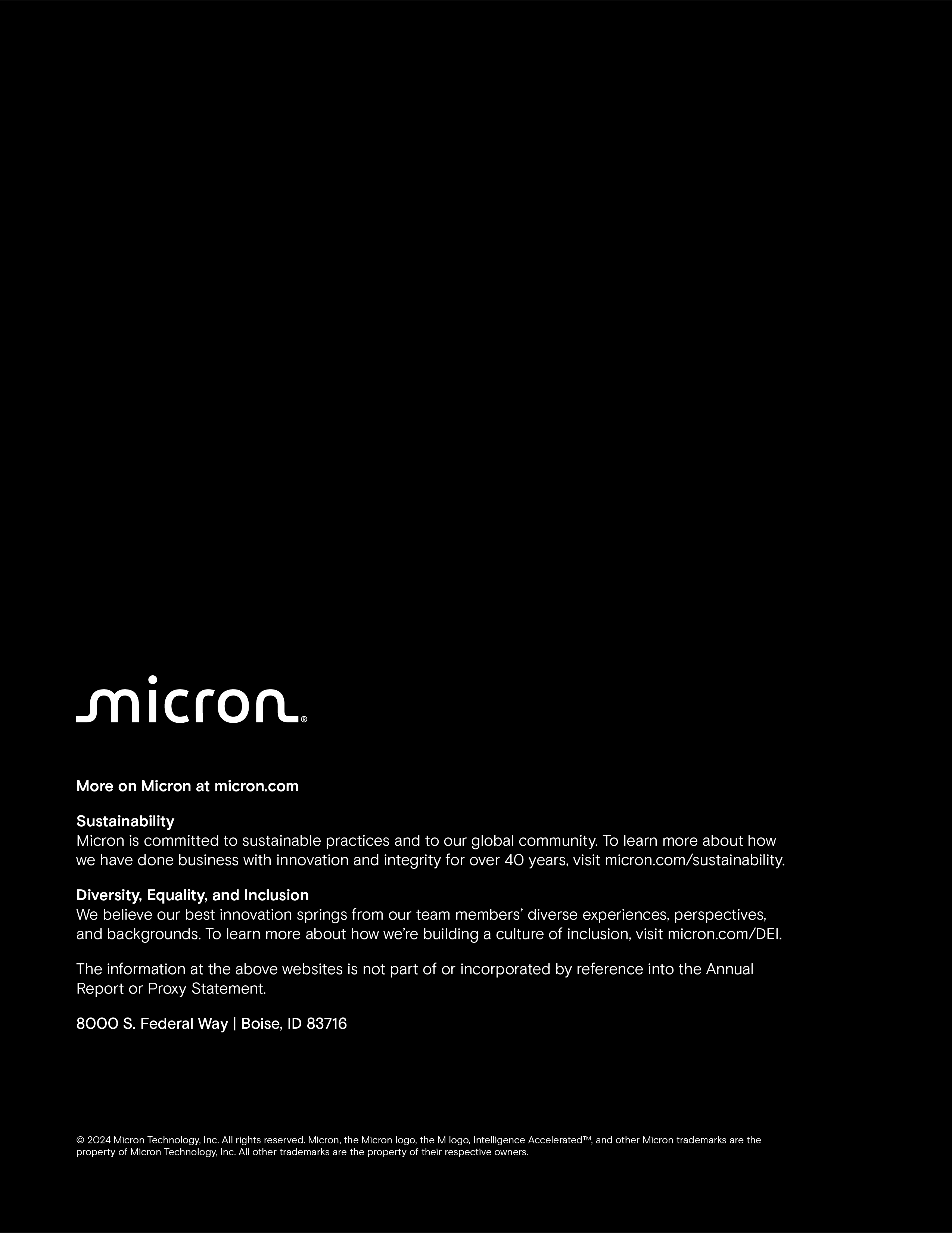 micron®

More on Micron at micron.com

Sustainability
Micron is committed to sustainable practices and to our global community. To learn more about how we have done business with innovation and integrity for over 40 years, visit micron.com/sustainability.

Diversity, Equality, and Inclusion
We believe our best innovation springs from our team members' diverse experiences, perspectives, and backgrounds. To learn more about how we're building a culture of inclusion, visit micron.com/DEI.

The information at the above websites is not part of or incorporated by reference into the Annual Report or Proxy Statement.

8000 S. Federal Way | Boise, ID 83716

© 2024 Micron Technology, Inc. All rights reserved. Micron, the Micron logo, the M logo, Intelligence Accelerated™, and other Micron trademarks are the property of Micron Technology, Inc. All other trademarks are the property of their respective owners.